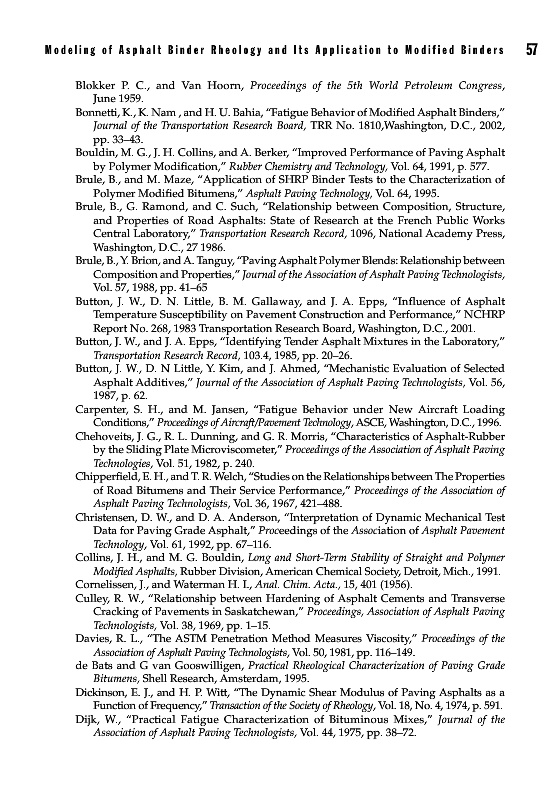 Modeling of Asphalt Binder Rheology and Its Application to Modified Binders 57

Blokker P. C., and Van Hoorn, Proceedings of the 5th World Petroleum Congress, June 1959.

Bonnetti, K., K. Nam , and H. U. Bahia, "Fatigue Behavior of Modified Asphalt Binders," Journal of the Transportation Research Board, TRR No. 1810,Washington, D.C., 2002, pp. 33–43.

Bouldin, M. G., J. H. Collins, and A. Berker, "Improved Performance of Paving Asphalt by Polymer Modification," Rubber Chemistry and Technology, Vol. 64, 1991, p. 577.

Brule, B., and M. Maze, "Application of SHRP Binder Tests to the Characterization of Polymer Modified Bitumens," Asphalt Paving Technology, Vol. 64, 1995.

Brule, B., G. Ramond, and C. Such, "Relationship between Composition, Structure, and Properties of Road Asphalts: State of Research at the French Public Works Central Laboratory," Transportation Research Record, 1096, National Academy Press, Washington, D.C., 27 1986.

Brule, B., Y. Brion, and A. Tanguy, "Paving Asphalt Polymer Blends: Relationship between Composition and Properties," Journal of the Association of Asphalt Paving Technologists, Vol. 57, 1988, pp. 41–65

Button, J. W., D. N. Little, B. M. Gallaway, and J. A. Epps, "Influence of Asphalt Temperature Susceptibility on Pavement Construction and Performance," NCHRP Report No. 268, 1983 Transportation Research Board, Washington, D.C., 2001.

Button, J. W., and J. A. Epps, "Identifying Tender Asphalt Mixtures in the Laboratory," Transportation Research Record, 103.4, 1985, pp. 20–26.

Button, J. W., D. N Little, Y. Kim, and J. Ahmed, "Mechanistic Evaluation of Selected Asphalt Additives," Journal of the Association of Asphalt Paving Technologists, Vol. 56, 1987, p. 62.

Carpenter, S. H., and M. Jansen, "Fatigue Behavior under New Aircraft Loading Conditions," Proceedings of Aircraft/Pavement Technology, ASCE, Washington, D.C., 1996.

Chehoveits, J. G., R. L. Dunning, and G. R. Morris, "Characteristics of Asphalt-Rubber by the Sliding Plate Microviscometer," Proceedings of the Association of Asphalt Paving Technologies, Vol. 51, 1982, p. 240.

Chipperfield, E. H., and T. R. Welch, "Studies on the Relationships between The Properties of Road Bitumens and Their Service Performance," Proceedings of the Association of Asphalt Paving Technologists, Vol. 36, 1967, 421–488.

Christensen, D. W., and D. A. Anderson, "Interpretation of Dynamic Mechanical Test Data for Paving Grade Asphalt," Proceedings of the Association of Asphalt Pavement Technology, Vol. 61, 1992, pp. 67–116.

Collins, J. H., and M. G. Bouldin, Long and Short-Term Stability of Straight and Polymer Modified Asphalts, Rubber Division, American Chemical Society, Detroit, Mich., 1991.

Cornelissen, J., and Waterman H. I., Anal. Chim. Acta., 15, 401 (1956).

Culley, R. W., "Relationship between Hardening of Asphalt Cements and Transverse Cracking of Pavements in Saskatchewan," Proceedings, Association of Asphalt Paving Technologists, Vol. 38, 1969, pp. 1–15.

Davies, R. L., "The ASTM Penetration Method Measures Viscosity," Proceedings of the Association of Asphalt Paving Technologists, Vol. 50, 1981, pp. 116–149.

de Bats and G van Gooswilligen, Practical Rheological Characterization of Paving Grade Bitumens, Shell Research, Amsterdam, 1995.

Dickinson, E. J., and H. P. Witt, "The Dynamic Shear Modulus of Paving Asphalts as a Function of Frequency," Transaction of the Society of Rheology, Vol. 18, No. 4, 1974, p. 591.

Dijk, W., "Practical Fatigue Characterization of Bituminous Mixes," Journal of the Association of Asphalt Paving Technologists, Vol. 44, 1975, pp. 38–72.